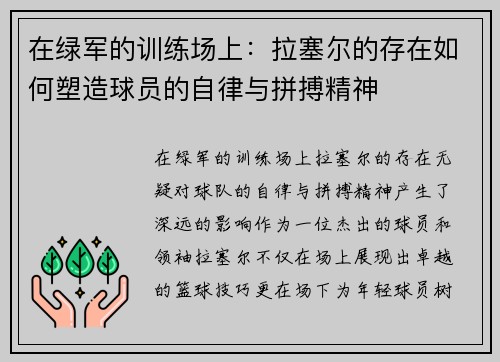 在绿军的训练场上：拉塞尔的存在如何塑造球员的自律与拼搏精神

在绿军的训练场上拉塞尔的存在无疑对球队的自律与拼搏精神产生了深远的影响作为一位杰出的球员和领袖拉塞尔不仅在场上展现出卓越的篮球技巧更在场下为年轻球员树